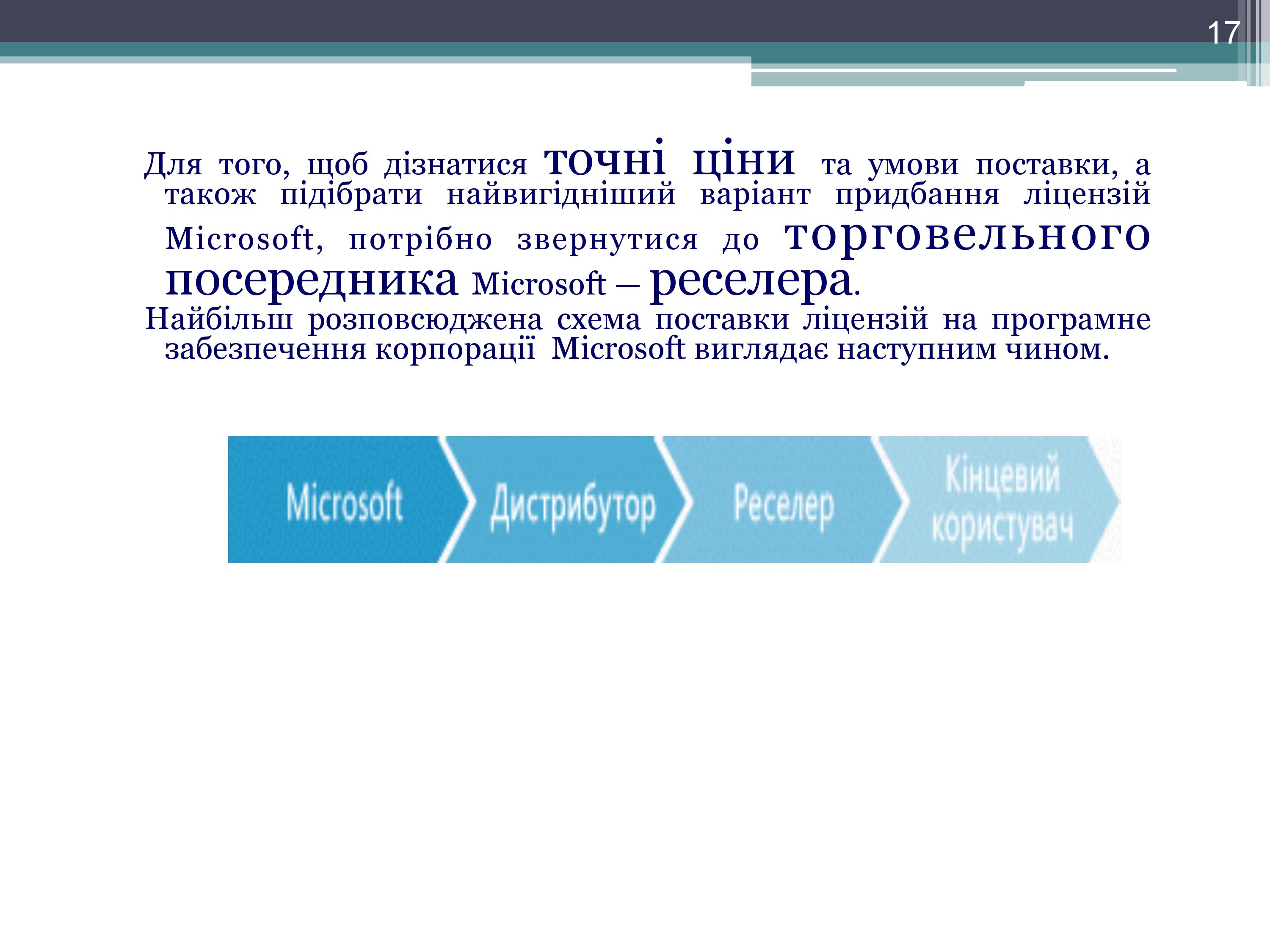 17

Для того, щоб дізнатися точні ціни та умови поставки, а також підібрати найвигідніший варіант придбання ліцензій Microsoft, потрібно звернутися до торговельного посередника Microsoft – реселера.

Найбільш розповсюджена схема поставки ліцензій на програмне забезпечення корпорації Microsoft виглядає наступним чином.

Microsoft
Дистрибутор
Реселер
Кінцевий користувач